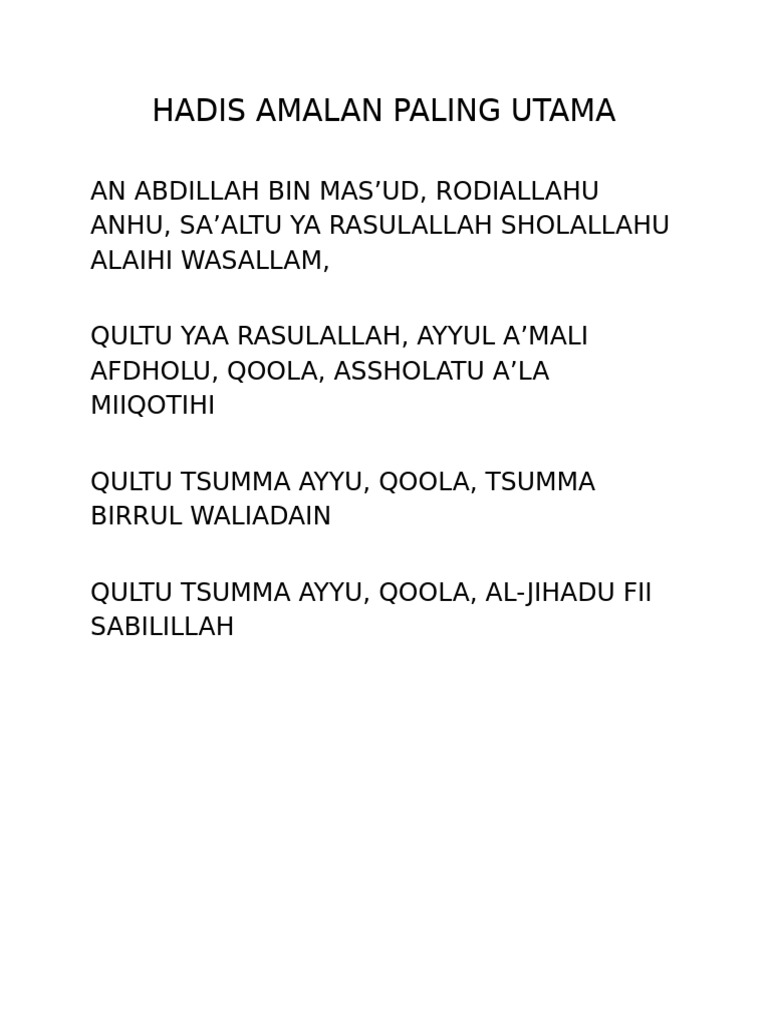 HADIS AMALAN PALING UTAMA

AN ABDILLAH BIN MAS’UD, RODIALLAHU ANHU, SA’ALTU YA RASULALLAH SHOLALLAHU ALAIHI WASALLAM,

QULTU YAA RASULALLAH, AYYUL A’MALI AFDHOLU, QOOLA, ASSHOLATU A’LA MIIQOTIHI

QULTU TSUMMA AYYU, QOOLA, TSUMMA BIRRUL WALIADAIN

QULTU TSUMMA AYYU, QOOLA, AL-JIHADU FII SABILILLAH